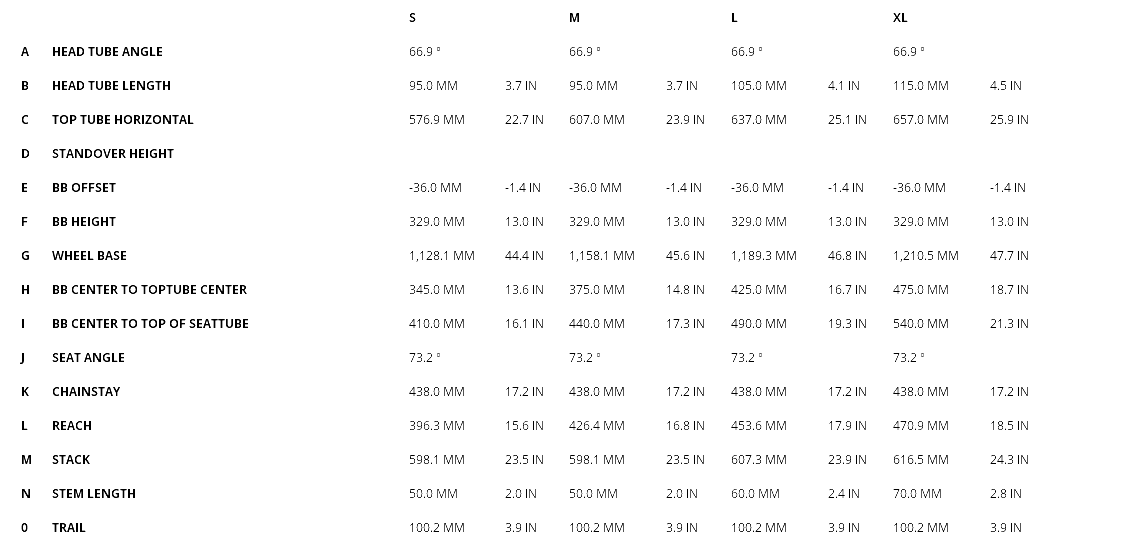 |  |  | S |  | M |  | L |  | XL |  |
|---|---|---|---|---|---|---|---|---|---|
| A | HEAD TUBE ANGLE | 66.9 ° |  | 66.9 ° |  | 66.9 ° |  | 66.9 ° |  |
| B | HEAD TUBE LENGTH | 95.0 MM | 3.7 IN | 95.0 MM | 3.7 IN | 105.0 MM | 4.1 IN | 115.0 MM | 4.5 IN |
| C | TOP TUBE HORIZONTAL | 576.9 MM | 22.7 IN | 607.0 MM | 23.9 IN | 637.0 MM | 25.1 IN | 657.0 MM | 25.9 IN |
| D | STANDOVER HEIGHT |  |  |  |  |  |  |  |  |
| E | BB OFFSET | -36.0 MM | -1.4 IN | -36.0 MM | -1.4 IN | -36.0 MM | -1.4 IN | -36.0 MM | -1.4 IN |
| F | BB HEIGHT | 329.0 MM | 13.0 IN | 329.0 MM | 13.0 IN | 329.0 MM | 13.0 IN | 329.0 MM | 13.0 IN |
| G | WHEEL BASE | 1,128.1 MM | 44.4 IN | 1,158.1 MM | 45.6 IN | 1,189.3 MM | 46.8 IN | 1,210.5 MM | 47.7 IN |
| H | BB CENTER TO TOPTUBE CENTER | 345.0 MM | 13.6 IN | 375.0 MM | 14.8 IN | 425.0 MM | 16.7 IN | 475.0 MM | 18.7 IN |
| I | BB CENTER TO TOP OF SEATTUBE | 410.0 MM | 16.1 IN | 440.0 MM | 17.3 IN | 490.0 MM | 19.3 IN | 540.0 MM | 21.3 IN |
| J | SEAT ANGLE | 73.2 ° |  | 73.2 ° |  | 73.2 ° |  | 73.2 ° |  |
| K | CHAINSTAY | 438.0 MM | 17.2 IN | 438.0 MM | 17.2 IN | 438.0 MM | 17.2 IN | 438.0 MM | 17.2 IN |
| L | REACH | 396.3 MM | 15.6 IN | 426.4 MM | 16.8 IN | 453.6 MM | 17.9 IN | 470.9 MM | 18.5 IN |
| M | STACK | 598.1 MM | 23.5 IN | 598.1 MM | 23.5 IN | 607.3 MM | 23.9 IN | 616.5 MM | 24.3 IN |
| N | STEM LENGTH | 50.0 MM | 2.0 IN | 50.0 MM | 2.0 IN | 60.0 MM | 2.4 IN | 70.0 MM | 2.8 IN |
| 0 | TRAIL | 100.2 MM | 3.9 IN | 100.2 MM | 3.9 IN | 100.2 MM | 3.9 IN | 100.2 MM | 3.9 IN |